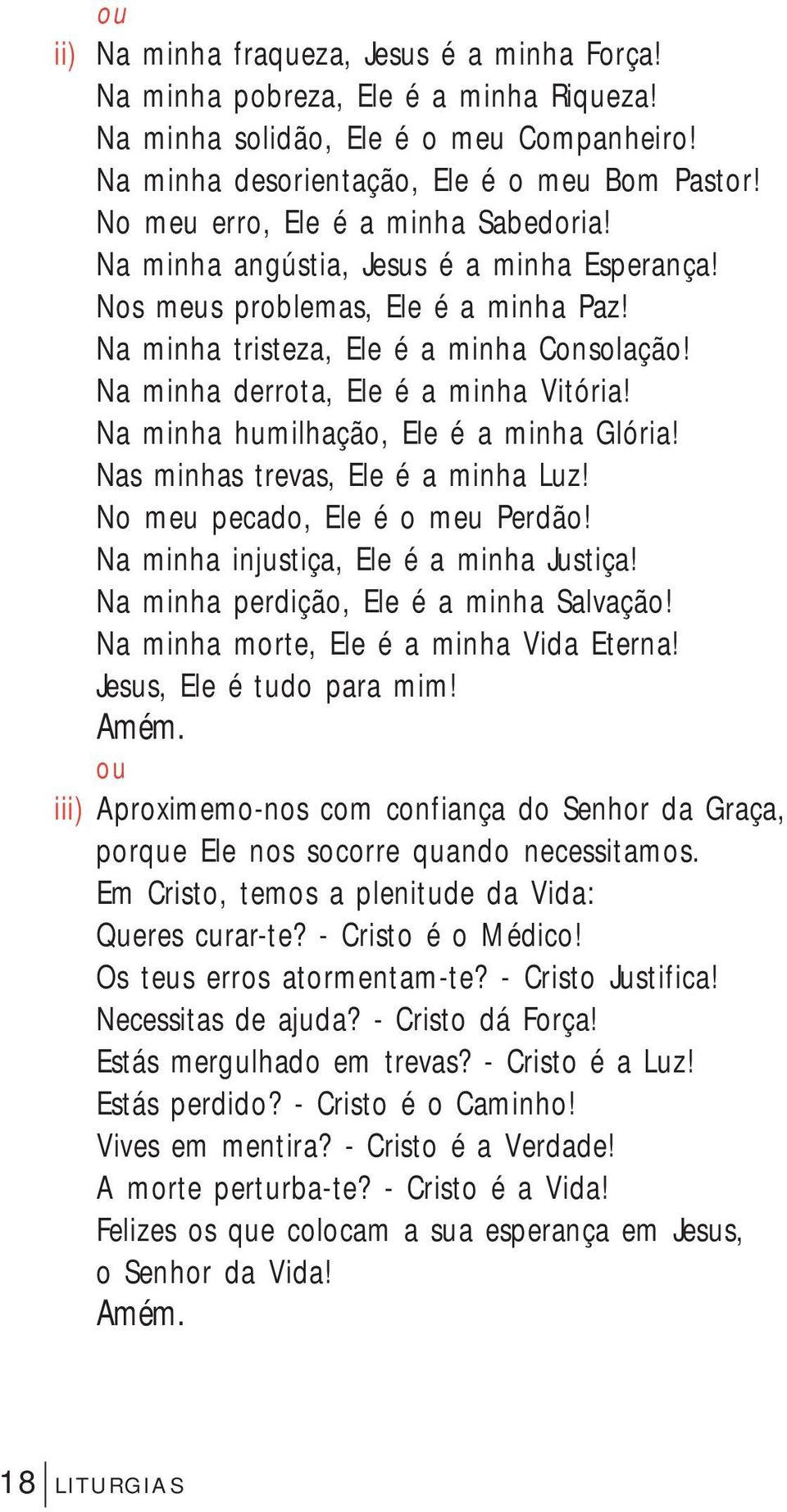 ou

ii) Na minha fraqueza, Jesus é a minha Força!
Na minha pobreza, Ele é a minha Riqueza!
Na minha solidão, Ele é o meu Companheiro!
Na minha desorientação, Ele é o meu Bom Pastor!
No meu erro, Ele é a minha Sabedoria!
Na minha angústia, Jesus é a minha Esperança!
Nos meus problemas, Ele é a minha Paz!
Na minha tristeza, Ele é a minha Consolação!
Na minha derrota, Ele é a minha Vitória!
Na minha humilhação, Ele é a minha Glória!
Nas minhas trevas, Ele é a minha Luz!
No meu pecado, Ele é o meu Perdão!
Na minha injustiça, Ele é a minha Justiça!
Na minha perdição, Ele é a minha Salvação!
Na minha morte, Ele é a minha Vida Eterna!
Jesus, Ele é tudo para mim!
Amém.

ou

iii) Aproximemo-nos com confiança do Senhor da Graça, porque Ele nos socorre quando necessitamos.
Em Cristo, temos a plenitude da Vida:
Queres curar-te? - Cristo é o Médico!
Os teus erros atormentam-te? - Cristo Justifica!
Necessitas de ajuda? - Cristo dá Força!
Estás mergulhado em trevas? - Cristo é a Luz!
Estás perdido? - Cristo é o Caminho!
Vives em mentira? - Cristo é a Verdade!
A morte perturba-te? - Cristo é a Vida!
Felizes os que colocam a sua esperança em Jesus, o Senhor da Vida!
Amém.

18 LITURGIAS